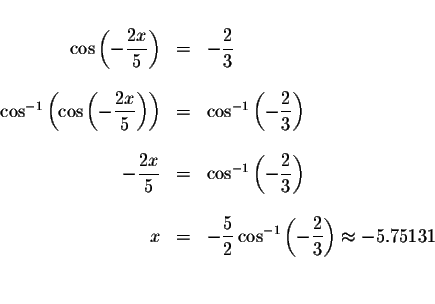 $\cos\left(-\frac{2x}{5}\right) = -\frac{2}{3}$

$\cos^{-1}\left(\cos\left(-\frac{2x}{5}\right)\right) = \cos^{-1}\left(-\frac{2}{3}\right)$

$-\frac{2x}{5} = \cos^{-1}\left(-\frac{2}{3}\right)$

$x = -\frac{5}{2}\cos^{-1}\left(-\frac{2}{3}\right) \approx -5.75131$